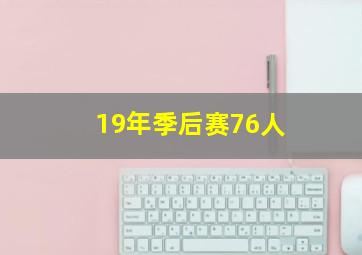 19年季后赛76人